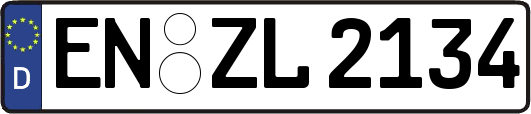 D EN ZL 2134